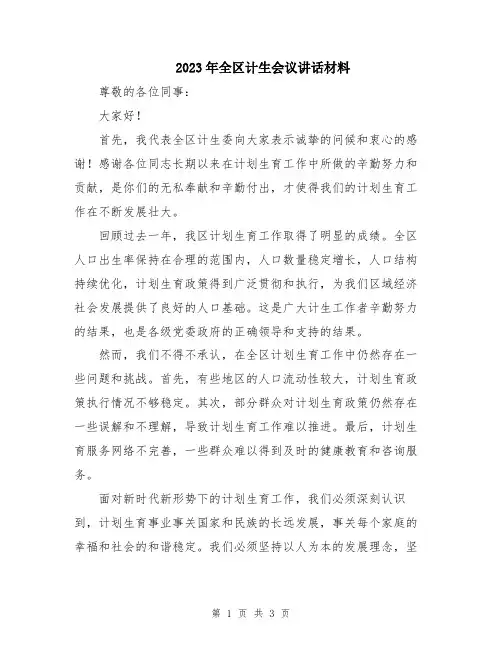 2023年全区计生会议讲话材料

尊敬的各位同事：

大家好！

首先，我代表全区计生委向大家表示诚挚的问候和衷心的感谢！感谢各位同志长期以来在计划生育工作中所做的辛勤努力和贡献，是你们的无私奉献和辛勤付出，才使得我们的计划生育工作在不断发展壮大。

回顾过去一年，我区计划生育工作取得了明显的成绩。全区人口出生率保持在合理的范围内，人口数量稳定增长，人口结构持续优化，计划生育政策得到广泛贯彻和执行，为我们区域经济社会发展提供了良好的人口基础。这是广大计生工作者辛勤努力的结果，也是各级党委政府的正确领导和支持的结果。

然而，我们不得不承认，在全区计划生育工作中仍然存在一些问题和挑战。首先，有些地区的人口流动性较大，计划生育政策执行情况不够稳定。其次，部分群众对计划生育政策仍然存在一些误解和不理解，导致计划生育工作难以推进。最后，计划生育服务网络不完善，一些群众难以得到及时的健康教育和咨询服务。

面对新时代新形势下的计划生育工作，我们必须深刻认识到，计划生育事业事关国家和民族的长远发展，事关每个家庭的幸福和社会的和谐稳定。我们必须坚持以人为本的发展理念，坚

第 1 页 共 3 页